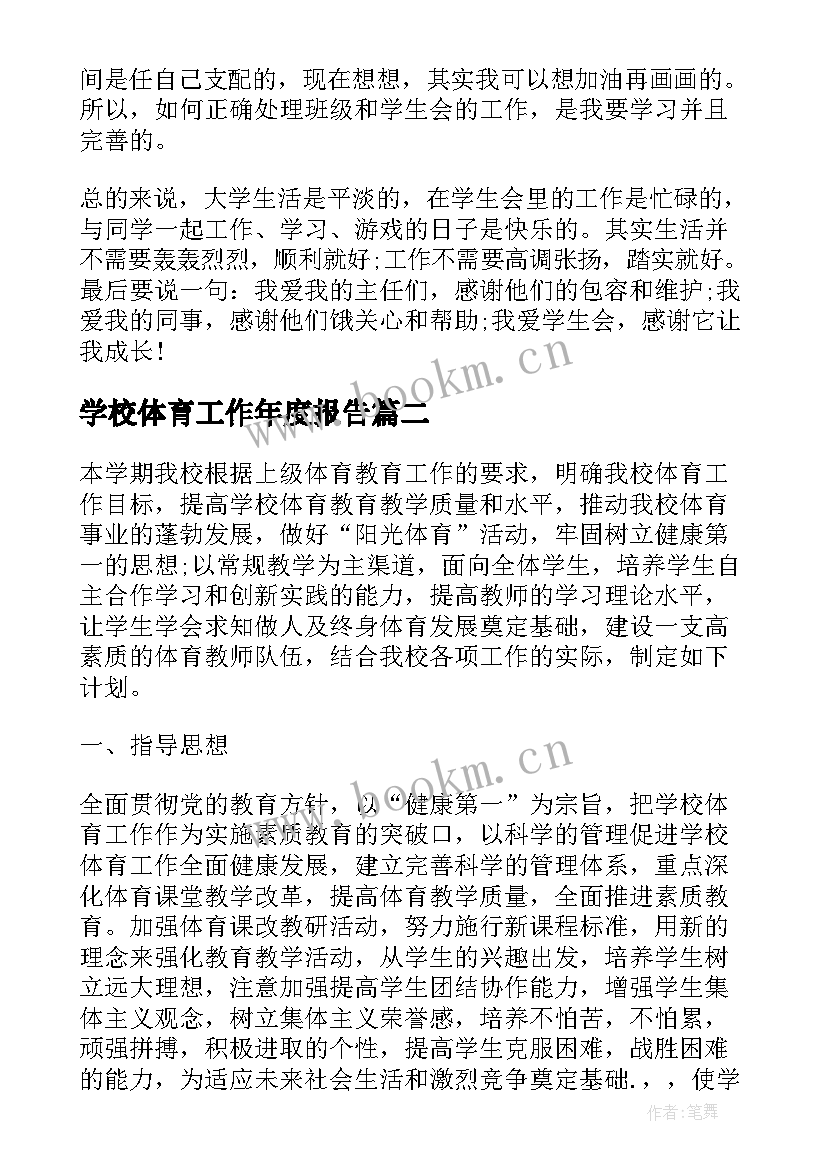 间是任自己支配的，现在想想，其实我可以想加油再画画的。所以，如何正确处理班级和学生会的工作，是我要学习并且完善的。

总的来说，大学生活是平淡的，在学生会里的工作是忙碌的，与同学一起工作、学习、游戏的日子是快乐的。其实生活并不需要轰轰烈烈，顺利就好;工作不需要高调张扬，踏实就好。最后要说一句：我爱我的主任们，感谢他们的包容和维护;我爱我的同事，感谢他们饿关心和帮助;我爱学生会，感谢它让我成长！

www.bookm.cn

学校体育工作年度报告篇二

本学期我校根据上级体育教育工作的要求，明确我校体育工作目标，提高学校体育教育教学质量和水平，推动我校体育事业的蓬勃发展，做好“阳光体育”活动，牢固树立健康第一的思想;以常规教学为主渠道，面向全体学生，培养学生自主合作学习和创新实践的能力，提高教师的学习理论水平，让学生学会求知做人及终身体育发展奠定基础，建设一支高素质的体育教师队伍，结合我校各项工作的实际，制定如下计划。

一、指导思想

www.bookm.cn

全面贯彻党的教育方针，以“健康第一”为宗旨，把学校体育工作作为实施素质教育的突破口，以科学的管理促进学校体育工作全面健康发展，建立完善科学的管理体系，重点深化体育课堂教学改革，提高体育教学质量，全面推进素质教育。加强体育课改教研活动，努力施行新课程标准，用新的理念来强化教育教学活动，从学生的兴趣出发，培养学生树立远大理想，注意加强提高学生团结协作能力，增强学生集体主义观念，树立集体主义荣誉感，培养不怕苦，不怕累，顽强拼搏，积极进取的个性，提高学生克服困难，战胜困难的能力，为适应未来社会生活和激烈竞争奠定基础.，，使学

作者:笔舞